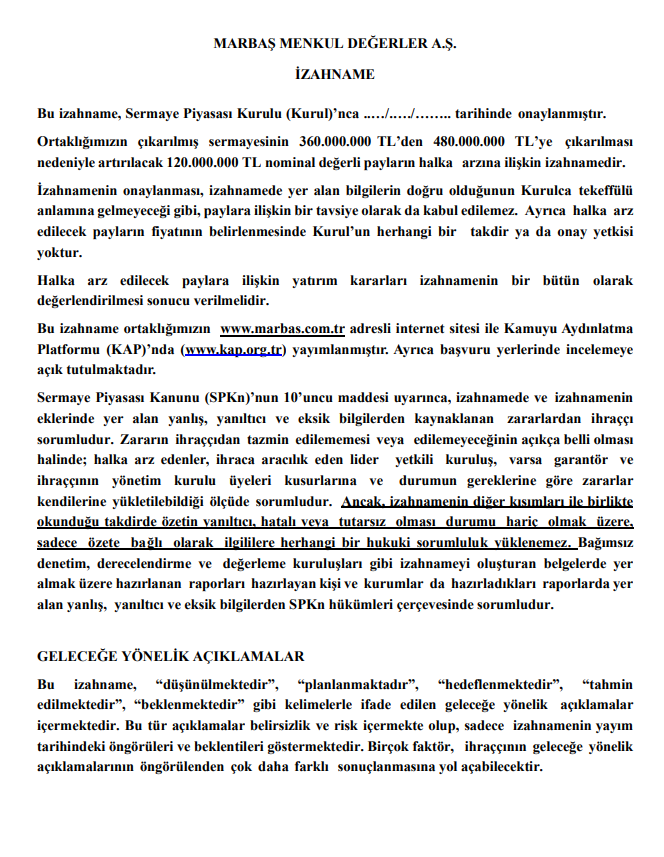 MARBAŞ MENKUL DEĞERLER A.Ş.

İZAHNAME

Bu izahname, Sermaye Piyasası Kurulu (Kurul)'nca ..…/…../…….. tarihinde onaylanmıştır.

Ortaklığımızın çıkarılmış sermayesinin 360.000.000 TL'den 480.000.000 TL'ye çıkarılması nedeniyle artırılacak 120.000.000 TL nominal değerli payların halka arzına ilişkin izahnamedir.

İzahnamenin onaylanması, izahnamede yer alan bilgilerin doğru olduğunun Kurulca tekeffülü anlamına gelmeyeceği gibi, paylara ilişkin bir tavsiye olarak da kabul edilemez. Ayrıca halka arz edilecek payların fiyatının belirlenmesinde Kurul'un herhangi bir takdir ya da onay yetkisi yoktur.

Halka arz edilecek paylara ilişkin yatırım kararları izahnamenin bir bütün olarak değerlendirilmesi sonucu verilmelidir.

Bu izahname ortaklığımızın www.marbas.com.tr adresli internet sitesi ile Kamuyu Aydınlatma Platformu (KAP)'nda (www.kap.org.tr) yayımlanmıştır. Ayrıca başvuru yerlerinde incelemeye açık tutulmaktadır.

Sermaye Piyasası Kanunu (SPKn)'nun 10'uncu maddesi uyarınca, izahnamede ve izahnamenin eklerinde yer alan yanlış, yanıltıcı ve eksik bilgilerden kaynaklanan zararlardan ihraççı sorumludur. Zararın ihraççıdan tazmin edilememesi veya edilemeyeceğinin açıkça belli olması halinde; halka arz edenler, ihraca aracılık eden lider yetkili kuruluş, varsa garantör ve ihraççının yönetim kurulu üyeleri kusurlarına ve durumun gereklerine göre zararlar kendilerine yükletilebildiği ölçüde sorumludur. Ancak, izahnamenin diğer kısımları ile birlikte okunduğu takdirde özetin yanıltıcı, hatalı veya tutarsız olması durumu hariç olmak üzere, sadece özete bağlı olarak ilgililere herhangi bir hukuki sorumluluk yüklenemez. Bağımsız denetim, derecelendirme ve değerleme kuruluşları gibi izahnameyi oluşturan belgelerde yer almak üzere hazırlanan raporları hazırlayan kişi ve kurumlar da hazırladıkları raporlarda yer alan yanlış, yanıltıcı ve eksik bilgilerden SPKn hükümleri çerçevesinde sorumludur.

GELECEĞE YÖNELİK AÇIKLAMALAR

Bu izahname, "düşünülmektedir", "planlanmaktadır", "hedeflenmektedir", "tahmin edilmektedir", "beklenmektedir" gibi kelimelerle ifade edilen geleceğe yönelik açıklamalar içermektedir. Bu tür açıklamalar belirsizlik ve risk içermekte olup, sadece izahnamenin yayım tarihindeki öngörüleri ve beklentileri göstermektedir. Birçok faktör, ihraççının geleceğe yönelik açıklamalarının öngörülenden çok daha farklı sonuçlanmasına yol açabilecektir.